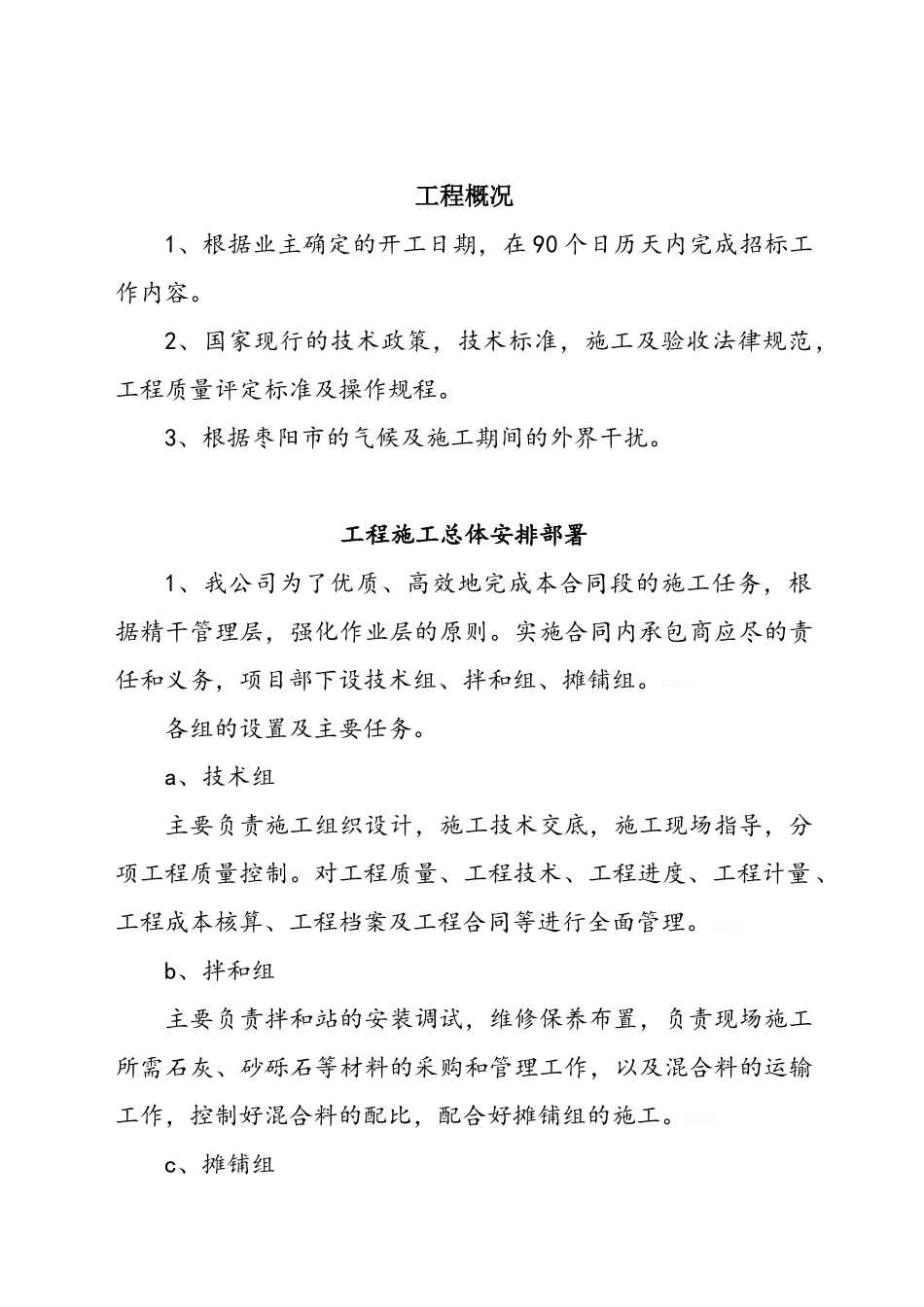 工程概况

1、根据业主确定的开工日期，在90个日历天内完成招标工作内容。

2、国家现行的技术政策，技术标准，施工及验收法律规范，工程质量评定标准及操作规程。

3、根据枣阳市的气候及施工期间的外界干扰。

工程施工总体安排部署

1、我公司为了优质、高效地完成本合同段的施工任务，根据精干管理层，强化作业层的原则。实施合同内承包商应尽的责任和义务，项目部下设技术组、拌和组、摊铺组。

各组的设置及主要任务。

a、技术组

主要负责施工组织设计，施工技术交底，施工现场指导，分项工程质量控制。对工程质量、工程技术、工程进度、工程计量、工程成本核算、工程档案及工程合同等进行全面管理。

b、拌和组

主要负责拌和站的安装调试，维修保养布置，负责现场施工所需石灰、砂砾石等材料的采购和管理工作，以及混合料的运输工作，控制好混合料的配比，配合好摊铺组的施工。

c、摊铺组